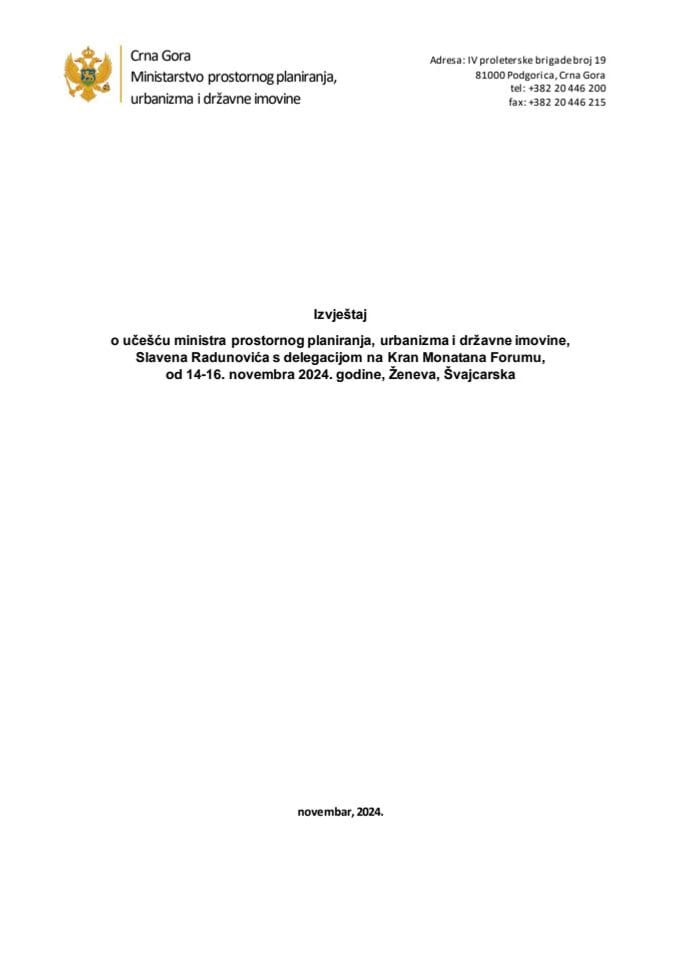 Crna Gora
Ministarstvo prostornog planiranja, urbanizma i državne imovine

Adresa: IV proleterske brigade broj 19
81000 Podgorica, Crna Gora
tel: +382 20 446 200
fax: +382 20 446 215

Izvještaj
o učešću ministra prostornog planiranja, urbanizma i državne imovine, Slavena Radunovića s delegacijom na Kran Monatana Forumu, od 14-16. novembra 2024. godine, Ženeva, Švajcarska

novembar, 2024.